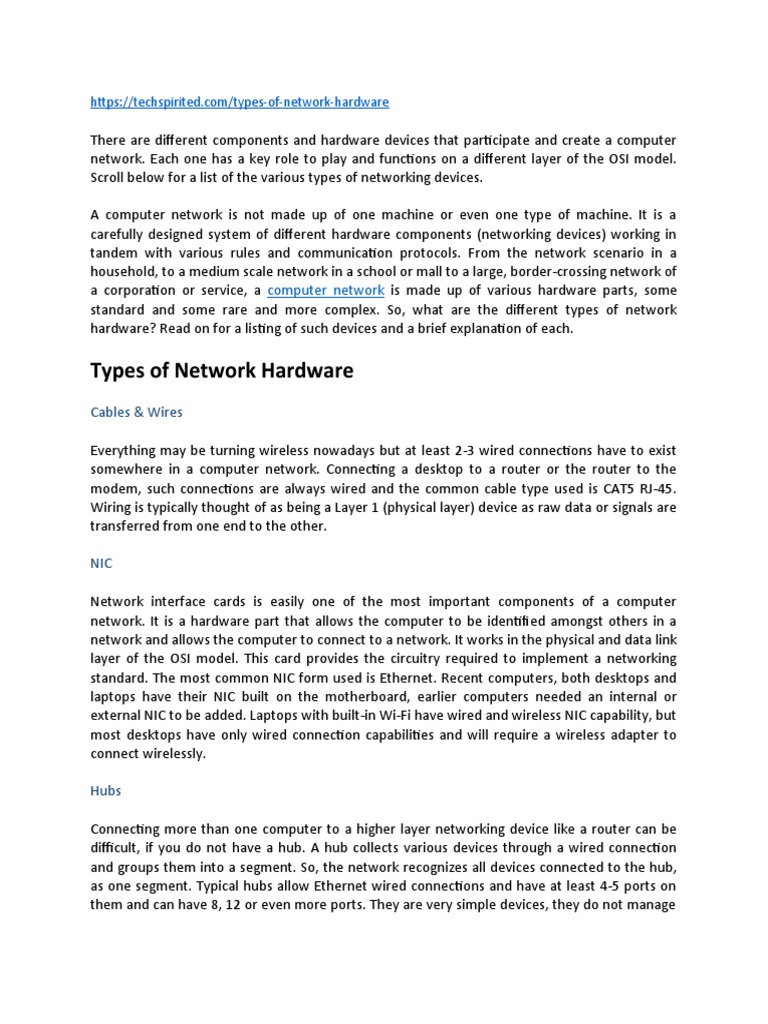 https://techspirited.com/types-of-network-hardware

There are different components and hardware devices that participate and create a computer network. Each one has a key role to play and functions on a different layer of the OSI model. Scroll below for a list of the various types of networking devices.

A computer network is not made up of one machine or even one type of machine. It is a carefully designed system of different hardware components (networking devices) working in tandem with various rules and communication protocols. From the network scenario in a household, to a medium scale network in a school or mall to a large, border-crossing network of a corporation or service, a computer network is made up of various hardware parts, some standard and some rare and more complex. So, what are the different types of network hardware? Read on for a listing of such devices and a brief explanation of each.

Types of Network Hardware

Cables & Wires

Everything may be turning wireless nowadays but at least 2-3 wired connections have to exist somewhere in a computer network. Connecting a desktop to a router or the router to the modem, such connections are always wired and the common cable type used is CAT5 RJ-45. Wiring is typically thought of as being a Layer 1 (physical layer) device as raw data or signals are transferred from one end to the other.

NIC

Network interface cards is easily one of the most important components of a computer network. It is a hardware part that allows the computer to be identified amongst others in a network and allows the computer to connect to a network. It works in the physical and data link layer of the OSI model. This card provides the circuitry required to implement a networking standard. The most common NIC form used is Ethernet. Recent computers, both desktops and laptops have their NIC built on the motherboard, earlier computers needed an internal or external NIC to be added. Laptops with built-in Wi-Fi have wired and wireless NIC capability, but most desktops have only wired connection capabilities and will require a wireless adapter to connect wirelessly.

Hubs

Connecting more than one computer to a higher layer networking device like a router can be difficult, if you do not have a hub. A hub collects various devices through a wired connection and groups them into a segment. So, the network recognizes all devices connected to the hub, as one segment. Typical hubs allow Ethernet wired connections and have at least 4-5 ports on them and can have 8, 12 or even more ports. They are very simple devices, they do not manage